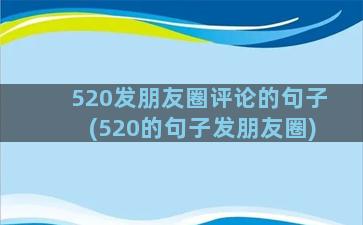 520发朋友圈评论的句子
(520的句子发朋友圈)